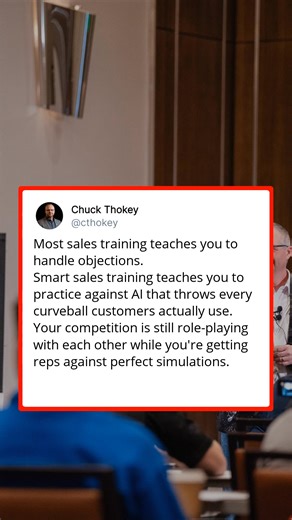 Chuck Thokey
@cthokey

Most sales training teaches you to handle objections.
Smart sales training teaches you to practice against AI that throws every curveball customers actually use.
Your competition is still role-playing with each other while you're getting reps against perfect simulations.